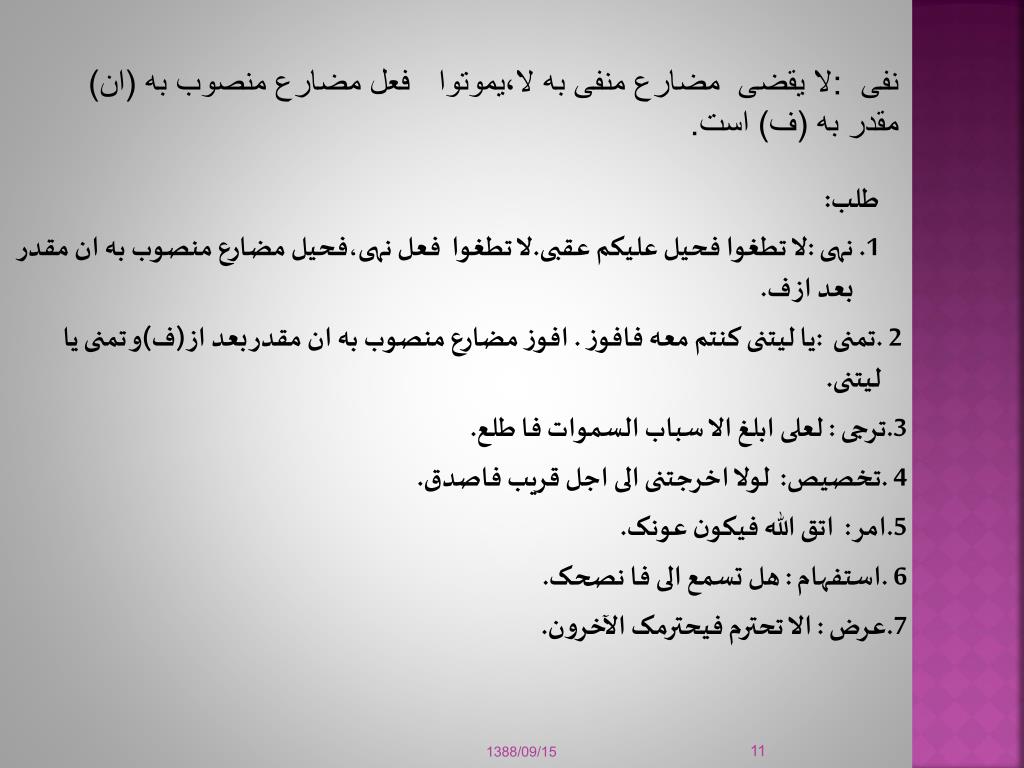 نفی :لا یقضی مضارع منفی به لا،یموتوا فعل مضارع منصوب به (ان) مقدر به (ف) است.

طلب:

1. نهی :لا تطغوا فحیل علیکم عقبی.لا تطغوا فعل نهی،فحیل مضارع منصوب به ان مقدر بعد ازف.

2 .تمنی :یا لیتنی کنتم معه فافوز . افوز مضارع منصوب به ان مقدربعد از(ف)وتمنی یا لیتنی.

3.ترجی : لعلی ابلغ الا سباب السموات فا طلع.

4 .تخصیص: لولا اخرجتنی الی اجل قریب فاصدق.

5.امر: اتق الله فیکون عونک.

6 .استفهام : هل تسمع الی فا نصحک.

7.عرض : الا تحترم فیحترمک الآخرون.

1388/09/15

11